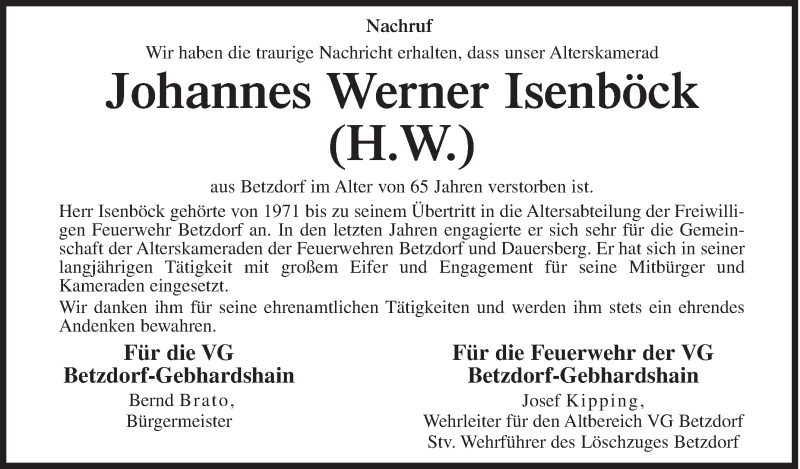 Nachruf

Wir haben die traurige Nachricht erhalten, dass unser Alterskamerad

Johannes Werner Isenböck
(H.W.)

aus Betzdorf im Alter von 65 Jahren verstorben ist.

Herr Isenböck gehörte von 1971 bis zu seinem Übertritt in die Altersabteilung der Freiwilligen Feuerwehr Betzdorf an. In den letzten Jahren engagierte er sich sehr für die Gemeinschaft der Alterskameraden der Feuerwehren Betzdorf und Dauersberg. Er hat sich in seiner langjährigen Tätigkeit mit großem Eifer und Engagement für seine Mitbürger und Kameraden eingesetzt.

Wir danken ihm für seine ehrenamtlichen Tätigkeiten und werden ihm stets ein ehrendes Andenken bewahren.

Für die VG
Betzdorf-Gebhardshain
Bernd Brato,
Bürgermeister

Für die Feuerwehr der VG
Betzdorf-Gebhardshain
Josef Kipping,
Wehrleiter für den Altbereich VG Betzdorf
Stv. Wehrführer des Löschzuges Betzdorf